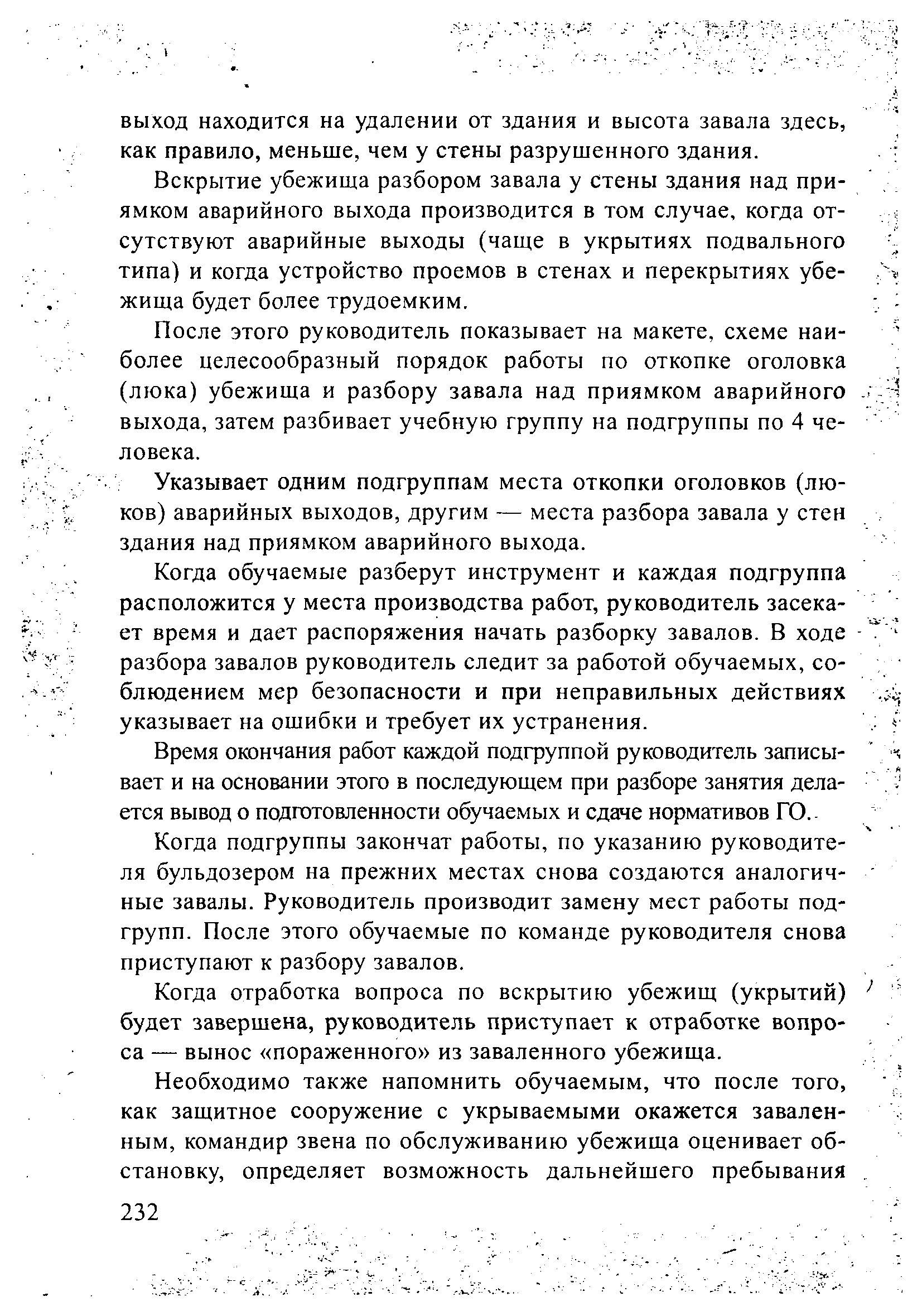 выход находится на удалении от здания и высота завала здесь, как правило, меньше, чем у стены разрушенного здания.

Вскрытие убежища разбором завала у стены здания над приямком аварийного выхода производится в том случае, когда отсутствуют аварийные выходы (чаще в укрытиях подвального типа) и когда устройство проемов в стенах и перекрытиях убежища будет более трудоемким.

После этого руководитель показывает на макете, схеме наиболее целесообразный порядок работы по откопке оголовка (люка) убежища и разбору завала над приямком аварийного выхода, затем разбивает учебную группу на подгруппы по 4 человека.

Указывает одним подгруппам места откопки оголовков (люков) аварийных выходов, другим — места разбора завала у стен здания над приямком аварийного выхода.

Когда обучаемые разберут инструмент и каждая подгруппа расположится у места производства работ, руководитель засекает время и дает распоряжения начать разборку завалов. В ходе разбора завалов руководитель следит за работой обучаемых, соблюдением мер безопасности и при неправильных действиях указывает на ошибки и требует их устранения.

Время окончания работ каждой подгруппой руководитель записывает и на основании этого в последующем при разборе занятия делается вывод о подготовленности обучаемых и сдаче нормативов ГО.

Когда подгруппы закончат работы, по указанию руководителя бульдозером на прежних местах снова создаются аналогичные завалы. Руководитель производит замену мест работы подгрупп. После этого обучаемые по команде руководителя снова приступают к разбору завалов.

Когда отработка вопроса по вскрытию убежищ (укрытий) будет завершена, руководитель приступает к отработке вопроса — вынос «пораженного» из заваленного убежища.

Необходимо также напомнить обучаемым, что после того, как защитное сооружение с укрываемыми окажется заваленным, командир звена по обслуживанию убежища оценивает обстановку, определяет возможность дальнейшего пребывания

232